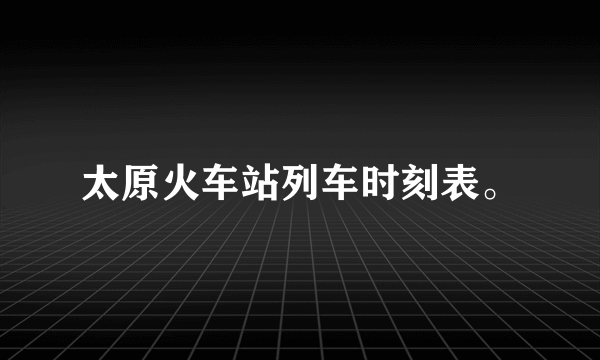 太原火车站列车时刻表。